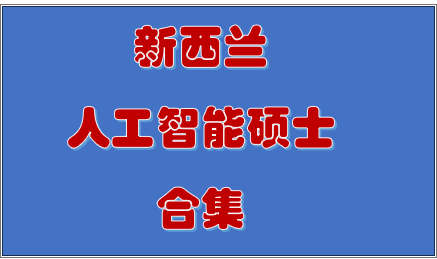 新西兰

人工智能硕士

合集